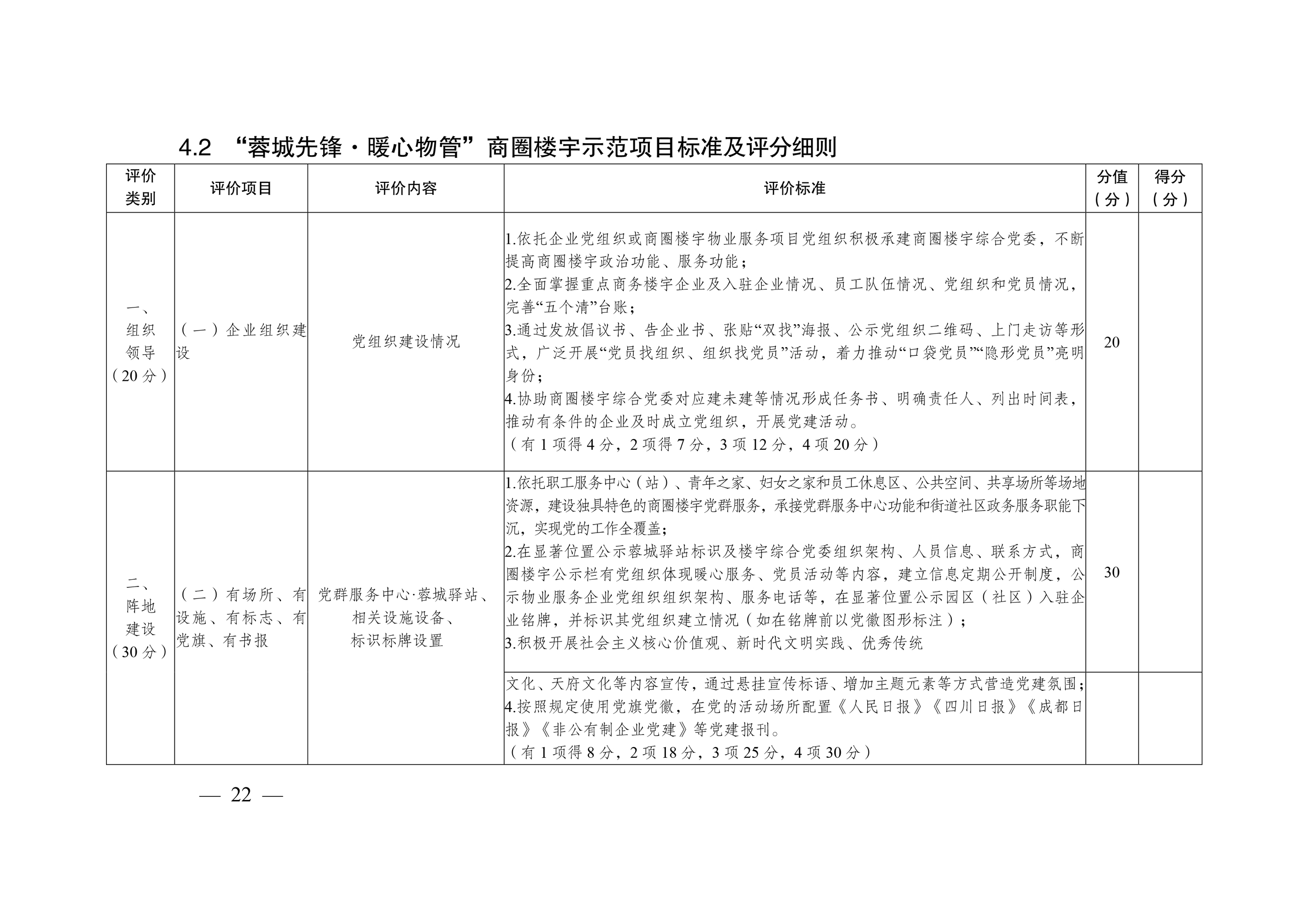 4.2 “蓉城先锋·暖心物管”商圈楼宇示范项目标准及评分细则

| 评价类别 | 评价项目 | 评价内容 | 评价标准 | 分值（分） | 得分（分） |
|---|---|---|---|---|---|
| 一、组织领导（20分） | （一）企业组织建设 | 党组织建设情况 | 1.依托企业党组织或商圈楼宇物业服务项目党组织积极承建商圈楼宇综合党委，不断提高商圈楼宇政治功能、服务功能；2.全面掌握重点商务楼宇企业及入驻企业情况、员工队伍情况、党组织和党员情况，完善“五个清”台账；3.通过发放倡议书、告企业书、张贴“双找”海报、公示党组织二维码、上门走访等形式，广泛开展“党员找组织、组织找党员”活动，着力推动“口袋党员”“隐形党员”亮明身份；4.协助商圈楼宇综合党委对应建未建等情况形成任务书、明确责任人、列出时间表，推动有条件的企业及时成立党组织，开展党建活动。（有1项得4分，2项得7分，3项12分，4项20分） | 20 | |
| 二、阵地建设（30分） | （二）有场所、有设施、有标志、有党旗、有书报 | 党群服务中心·蓉城驿站、相关设施设备、标识标牌设置 | 1.依托职工服务中心（站）、青年之家、妇女之家和员工休息区、公共空间、共享场所等场地资源，建设独具特色的商圈楼宇党群服务，承接党群服务中心功能和街道社区政务服务职能下沉，实现党的工作全覆盖；2.在显著位置公示蓉城驿站标识及楼宇综合党委组织架构、人员信息、联系方式，商圈楼宇公示栏有党组织体现暖心服务、党员活动等内容，建立信息定期公开制度，公示物业服务企业党组织组织架构、服务电话等，在显著位置公示园区（社区）入驻企业铭牌，并标识其党组织建立情况（如在铭牌前以党徽图形标注）；3.积极开展社会主义核心价值观、新时代文明实践、优秀传统 | 30 | |
| | | | 文化、天府文化等内容宣传，通过悬挂宣传标语、增加主题元素等方式营造党建氛围；4.按照规定使用党旗党徽，在党的活动场所配置《人民日报》《四川日报》《成都日报》《非公有制企业党建》等党建报刊。（有1项得8分，2项18分，3项25分，4项30分） | | |

— 22 —